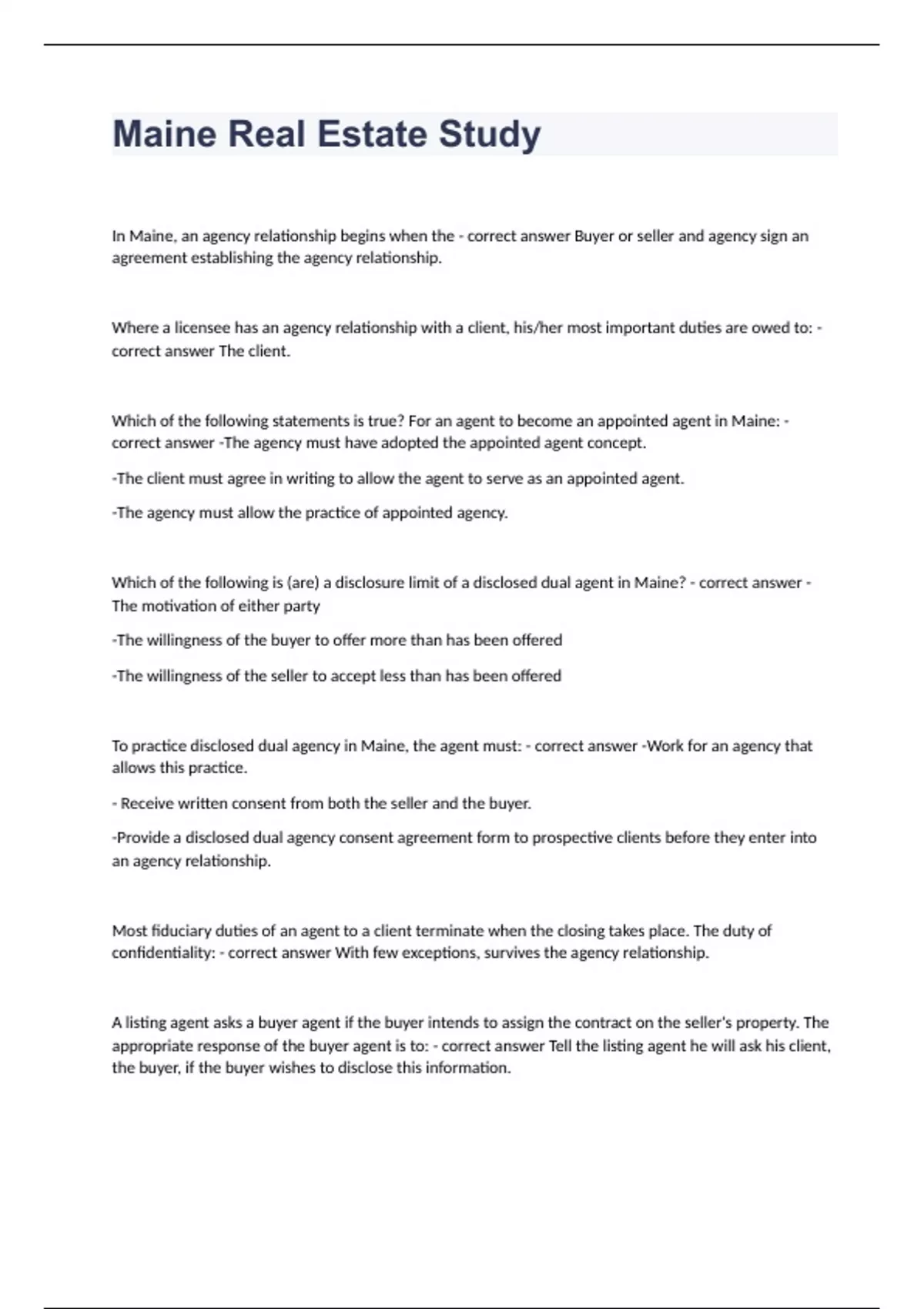 Maine Real Estate Study

In Maine, an agency relationship begins when the - correct answer Buyer or seller and agency sign an agreement establishing the agency relationship.

Where a licensee has an agency relationship with a client, his/her most important duties are owed to: - correct answer The client.

Which of the following statements is true? For an agent to become an appointed agent in Maine: - correct answer -The agency must have adopted the appointed agent concept.

-The client must agree in writing to allow the agent to serve as an appointed agent.

-The agency must allow the practice of appointed agency.

Which of the following is (are) a disclosure limit of a disclosed dual agent in Maine? - correct answer - The motivation of either party

-The willingness of the buyer to offer more than has been offered

-The willingness of the seller to accept less than has been offered

To practice disclosed dual agency in Maine, the agent must: - correct answer -Work for an agency that allows this practice.

- Receive written consent from both the seller and the buyer.

-Provide a disclosed dual agency consent agreement form to prospective clients before they enter into an agency relationship.

Most fiduciary duties of an agent to a client terminate when the closing takes place. The duty of confidentiality: - correct answer With few exceptions, survives the agency relationship.

A listing agent asks a buyer agent if the buyer intends to assign the contract on the seller's property. The appropriate response of the buyer agent is to: - correct answer Tell the listing agent he will ask his client, the buyer, if the buyer wishes to disclose this information.